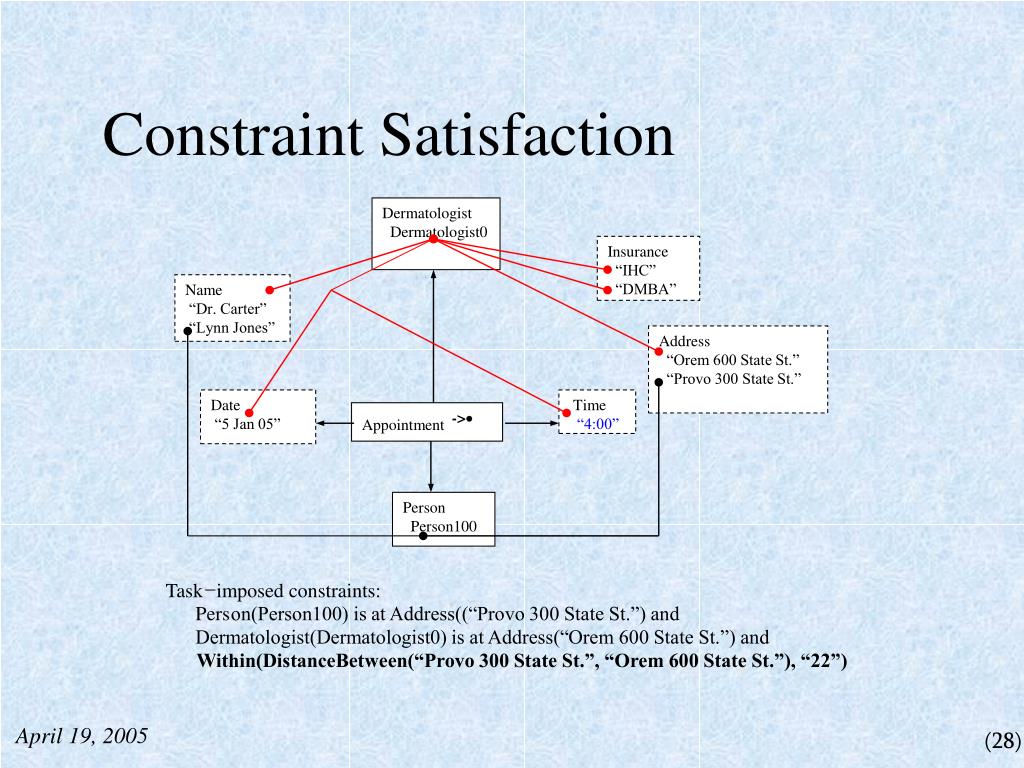 Constraint Satisfaction

Dermatologist
Dermatologist0

Insurance
“IHC”
“DMBA”

Name
“Dr. Carter”
“Lynn Jones”

Address
“Orem 600 State St.”
“Provo 300 State St.”

Date
“5 Jan 05”

Appointment ->•

Time
“4:00”

Person
Person100

Task−imposed constraints:
Person(Person100) is at Address((“Provo 300 State St.”) and
Dermatologist(Dermatologist0) is at Address(“Orem 600 State St.”) and
Within(DistanceBetween(“Provo 300 State St.”, “Orem 600 State St.”), “22”)

April 19, 2005

(28)